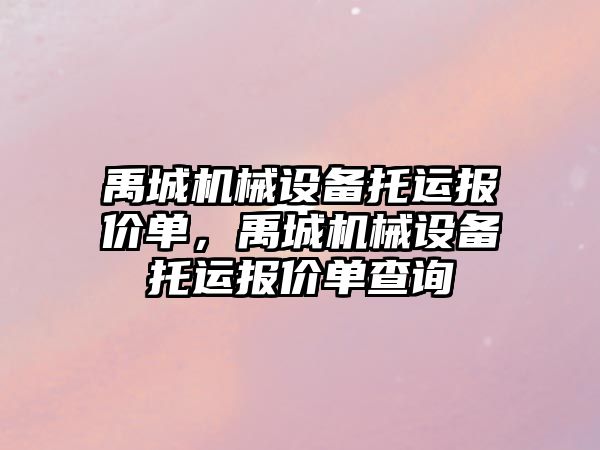 禹城机械设备托运报价单，禹城机械设备托运报价单查询